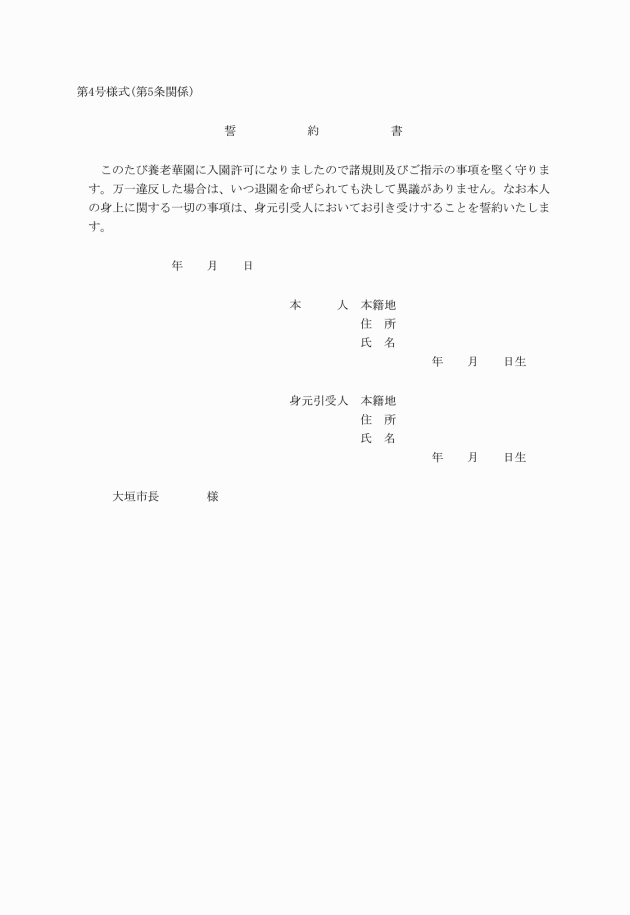 第4号様式(第5条関係)

誓　約　書

このたび養老華園に入園許可になりましたので諸規則及びご指示の事項を堅く守ります。万一違反した場合は、いつ退園を命ぜられても決して異議がありません。なお本人の身上に関する一切の事項は、身元引受人においてお引き受けすることを誓約いたします。

年　月　日

本　人　本籍地
住　所
氏　名
年　月　日生

身元引受人　本籍地
住　所
氏　名
年　月　日生

大垣市長　様